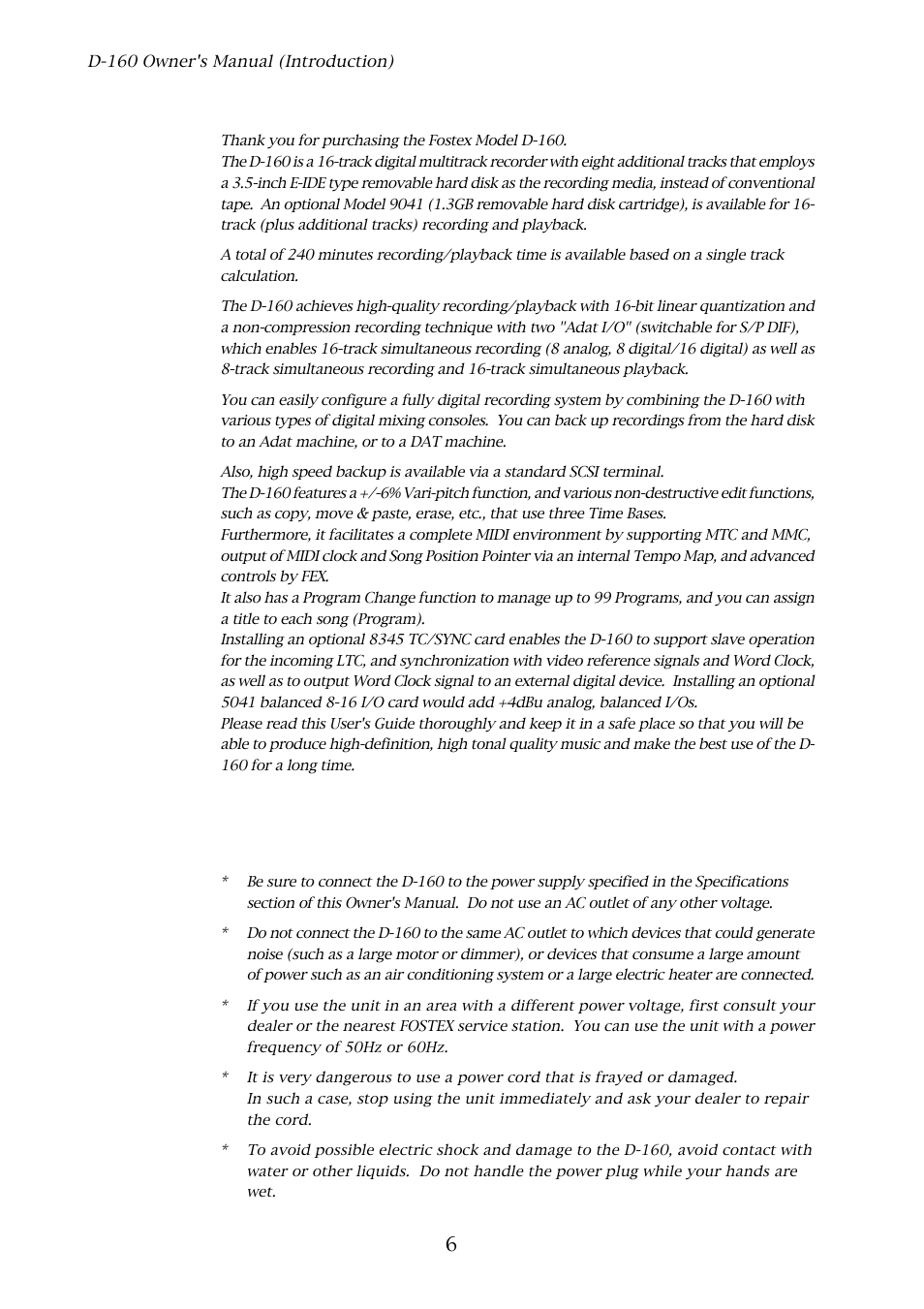 D-160 Owner's Manual (Introduction)

Thank you for purchasing the Fostex Model D-160.
The D-160 is a 16-track digital multitrack recorder with eight additional tracks that employs a 3.5-inch E-IDE type removable hard disk as the recording media, instead of conventional tape. An optional Model 9041 (1.3GB removable hard disk cartridge), is available for 16-track (plus additional tracks) recording and playback.

A total of 240 minutes recording/playback time is available based on a single track calculation.

The D-160 achieves high-quality recording/playback with 16-bit linear quantization and a non-compression recording technique with two "Adat I/O" (switchable for S/P DIF), which enables 16-track simultaneous recording (8 analog, 8 digital/16 digital) as well as 8-track simultaneous recording and 16-track simultaneous playback.

You can easily configure a fully digital recording system by combining the D-160 with various types of digital mixing consoles. You can back up recordings from the hard disk to an Adat machine, or to a DAT machine.

Also, high speed backup is available via a standard SCSI terminal.
The D-160 features a +/-6% Vari-pitch function, and various non-destructive edit functions, such as copy, move & paste, erase, etc., that use three Time Bases.
Furthermore, it facilitates a complete MIDI environment by supporting MTC and MMC, output of MIDI clock and Song Position Pointer via an internal Tempo Map, and advanced controls by FEX.
It also has a Program Change function to manage up to 99 Programs, and you can assign a title to each song (Program).
Installing an optional 8345 TC/SYNC card enables the D-160 to support slave operation for the incoming LTC, and synchronization with video reference signals and Word Clock, as well as to output Word Clock signal to an external digital device. Installing an optional 5041 balanced 8-16 I/O card would add +4dBu analog, balanced I/Os.
Please read this User's Guide thoroughly and keep it in a safe place so that you will be able to produce high-definition, high tonal quality music and make the best use of the D-160 for a long time.

* Be sure to connect the D-160 to the power supply specified in the Specifications section of this Owner's Manual. Do not use an AC outlet of any other voltage.

* Do not connect the D-160 to the same AC outlet to which devices that could generate noise (such as a large motor or dimmer), or devices that consume a large amount of power such as an air conditioning system or a large electric heater are connected.

* If you use the unit in an area with a different power voltage, first consult your dealer or the nearest FOSTEX service station. You can use the unit with a power frequency of 50Hz or 60Hz.

* It is very dangerous to use a power cord that is frayed or damaged.
In such a case, stop using the unit immediately and ask your dealer to repair the cord.

* To avoid possible electric shock and damage to the D-160, avoid contact with water or other liquids. Do not handle the power plug while your hands are wet.

6